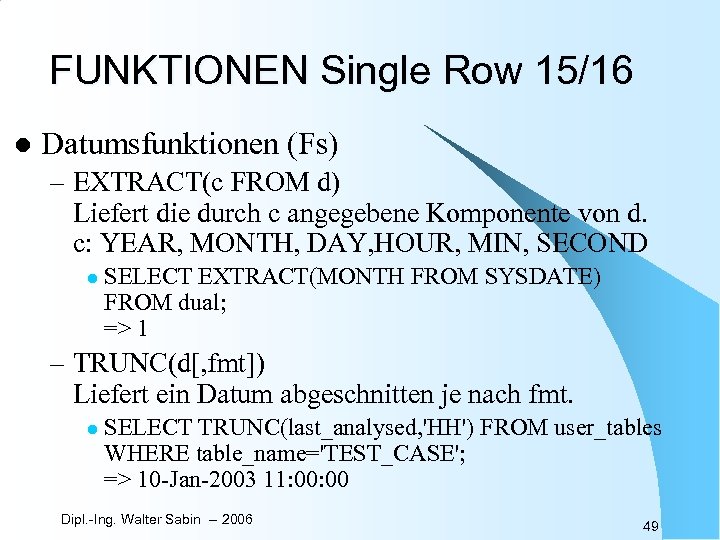 FUNKTIONEN Single Row 15/16

• Datumsfunktionen (Fs)
- EXTRACT(c FROM d)
Liefert die durch c angegebene Komponente von d.
c: YEAR, MONTH, DAY,HOUR, MIN, SECOND
• SELECT EXTRACT(MONTH FROM SYSDATE) FROM dual;
=> 1
- TRUNC(d[,fmt])
Liefert ein Datum abgeschnitten je nach fmt.
• SELECT TRUNC(last_analysed,'HH') FROM user_tables WHERE table_name='TEST_CASE';
=> 10-Jan-2003 11:00:00

Dipl.-Ing. Walter Sabin – 2006

49